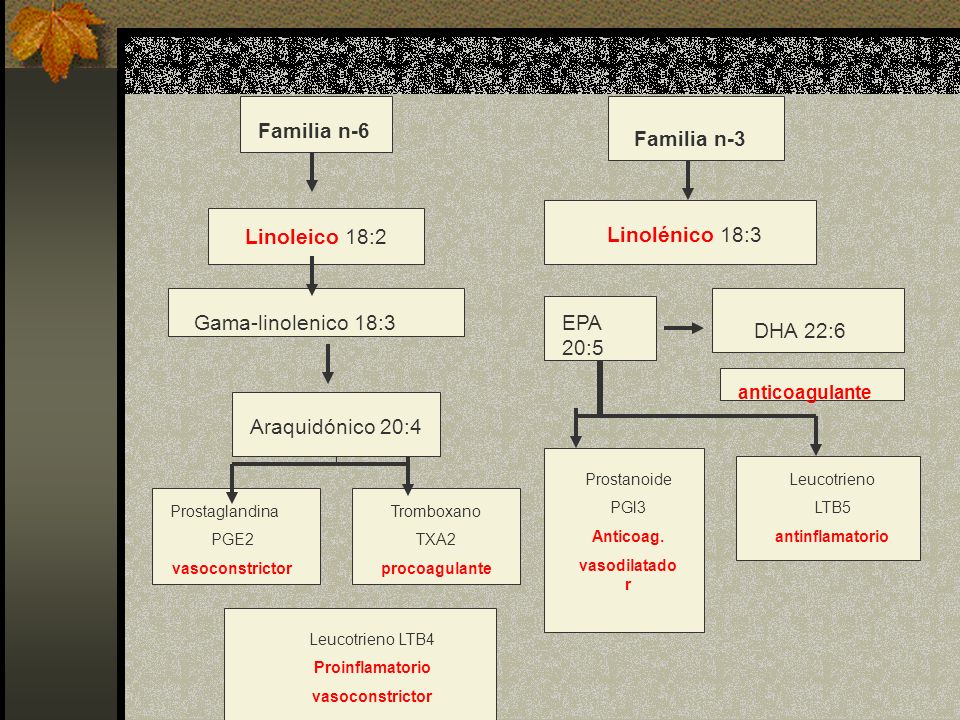 Familia n-6

Linoleico 18:2

Gama-linolenico 18:3

Araquidónico 20:4

Prostaglandina
PGE2
vasoconstrictor

Tromboxano
TXA2
procoagulante

Leucotrieno LTB4
Proinflamatorio
vasoconstrictor

Familia n-3

Linolénico 18:3

EPA 20:5

DHA 22:6

anticoagulante

Prostanoide
PGI3
Anticoag.
vasodilatador

Leucotrieno
LTB5
antinflamatorio